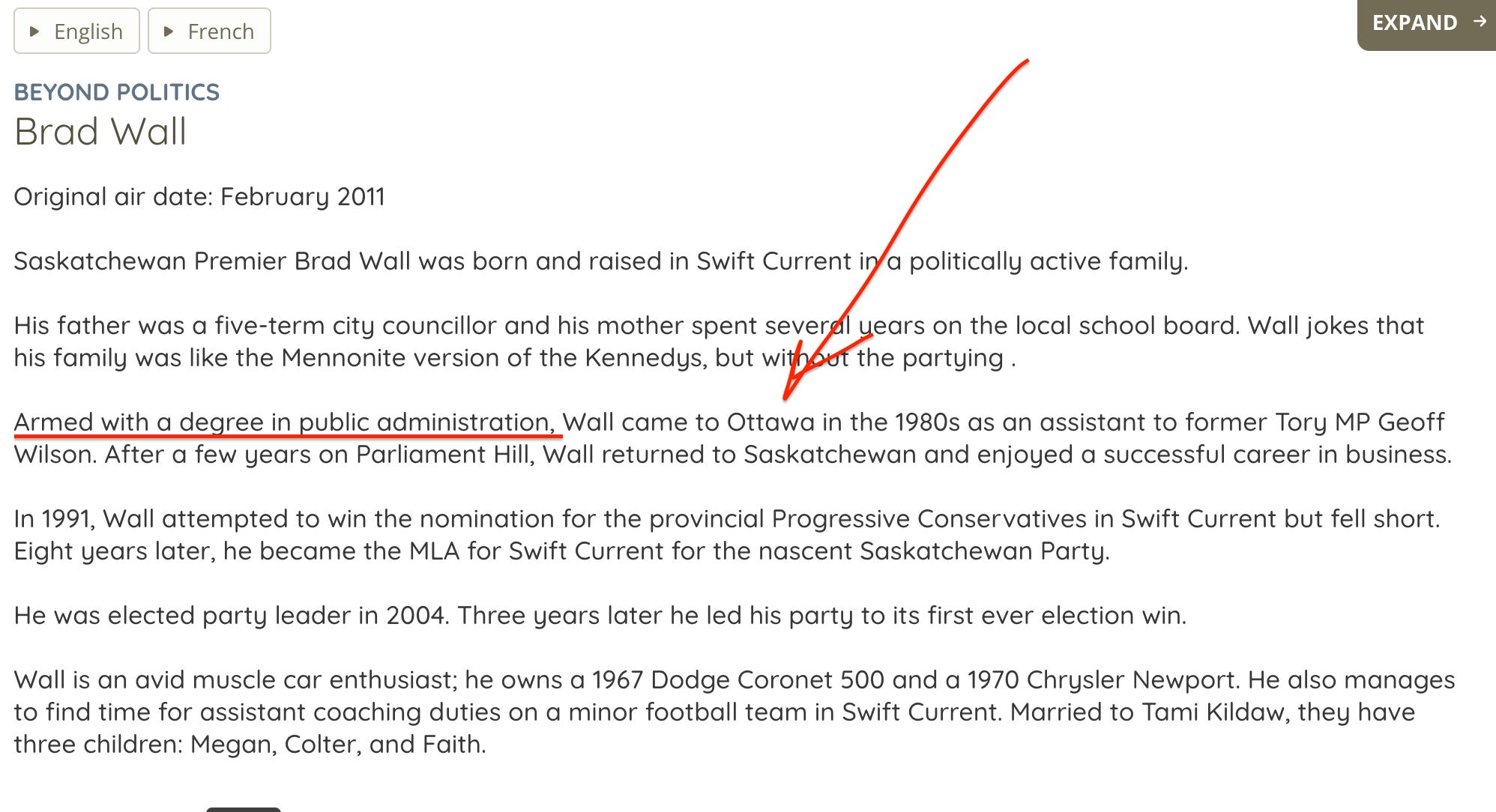 English French

EXPAND →

BEYOND POLITICS
Brad Wall

Original air date: February 2011

Saskatchewan Premier Brad Wall was born and raised in Swift Current in a politically active family.

His father was a five-term city councillor and his mother spent several years on the local school board. Wall jokes that his family was like the Mennonite version of the Kennedys, but without the partying .

Armed with a degree in public administration, Wall came to Ottawa in the 1980s as an assistant to former Tory MP Geoff Wilson. After a few years on Parliament Hill, Wall returned to Saskatchewan and enjoyed a successful career in business.

In 1991, Wall attempted to win the nomination for the provincial Progressive Conservatives in Swift Current but fell short. Eight years later, he became the MLA for Swift Current for the nascent Saskatchewan Party.

He was elected party leader in 2004. Three years later he led his party to its first ever election win.

Wall is an avid muscle car enthusiast; he owns a 1967 Dodge Coronet 500 and a 1970 Chrysler Newport. He also manages to find time for assistant coaching duties on a minor football team in Swift Current. Married to Tami Kildaw, they have three children: Megan, Colter, and Faith.